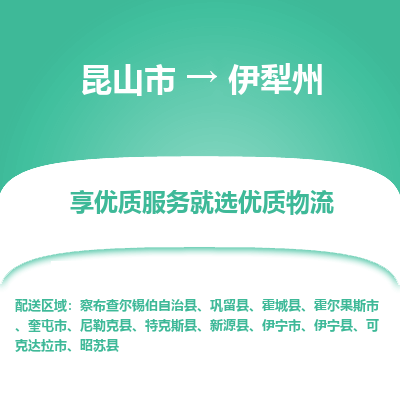 昆山市 → 伊犁州

享优质服务就选优质物流

配送区域：察布查尔锡伯自治县、巩留县、霍城县、霍尔果斯市、奎屯市、尼勒克县、特克斯县、新源县、伊宁市、伊宁县、可克达拉市、昭苏县